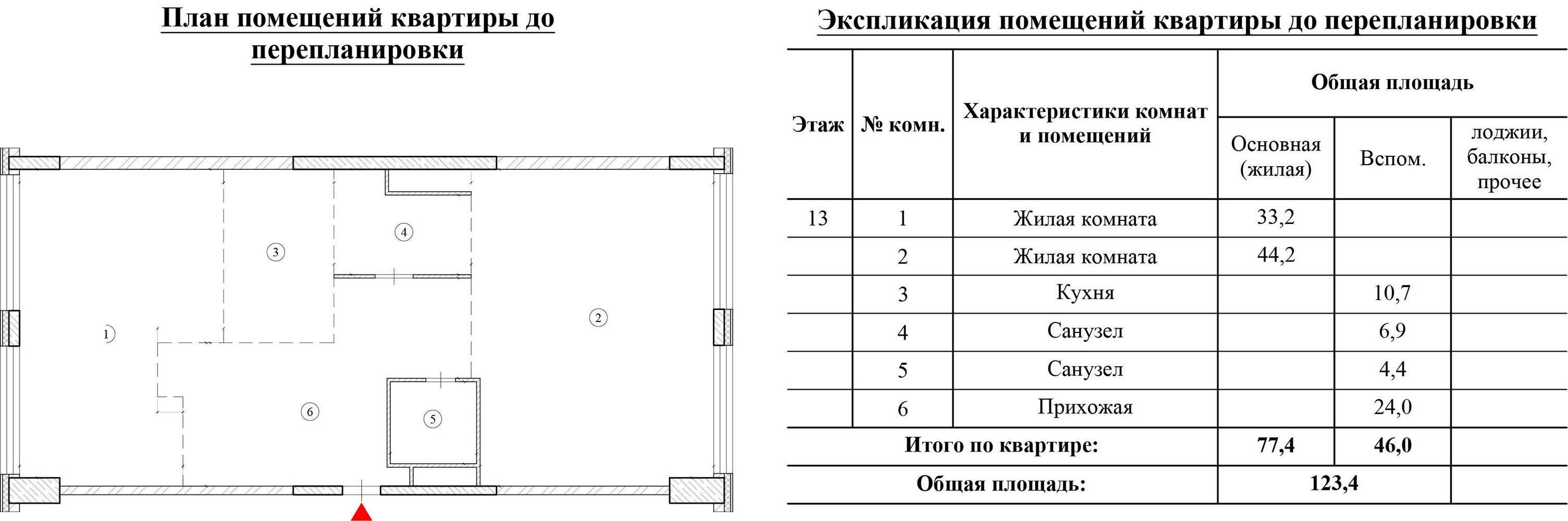 План помещений квартиры до перепланировки

3

4

1

2

6

5

Экспликация помещений квартиры до перепланировки

| Этаж | № комн. | Характеристики комнат и помещений | Общая площадь | | |
|---|---|---|---|---|---|
| | | | Основная (жилая) | Вспом. | лоджии, балконы, прочее |
| 13 | 1 | Жилая комната | 33,2 | | |
| | 2 | Жилая комната | 44,2 | | |
| | 3 | Кухня | | 10,7 | |
| | 4 | Санузел | | 6,9 | |
| | 5 | Санузел | | 4,4 | |
| | 6 | Прихожая | | 24,0 | |
| Итого по квартире: | | | 77,4 | 46,0 | |
| Общая площадь: | | | 123,4 | | |